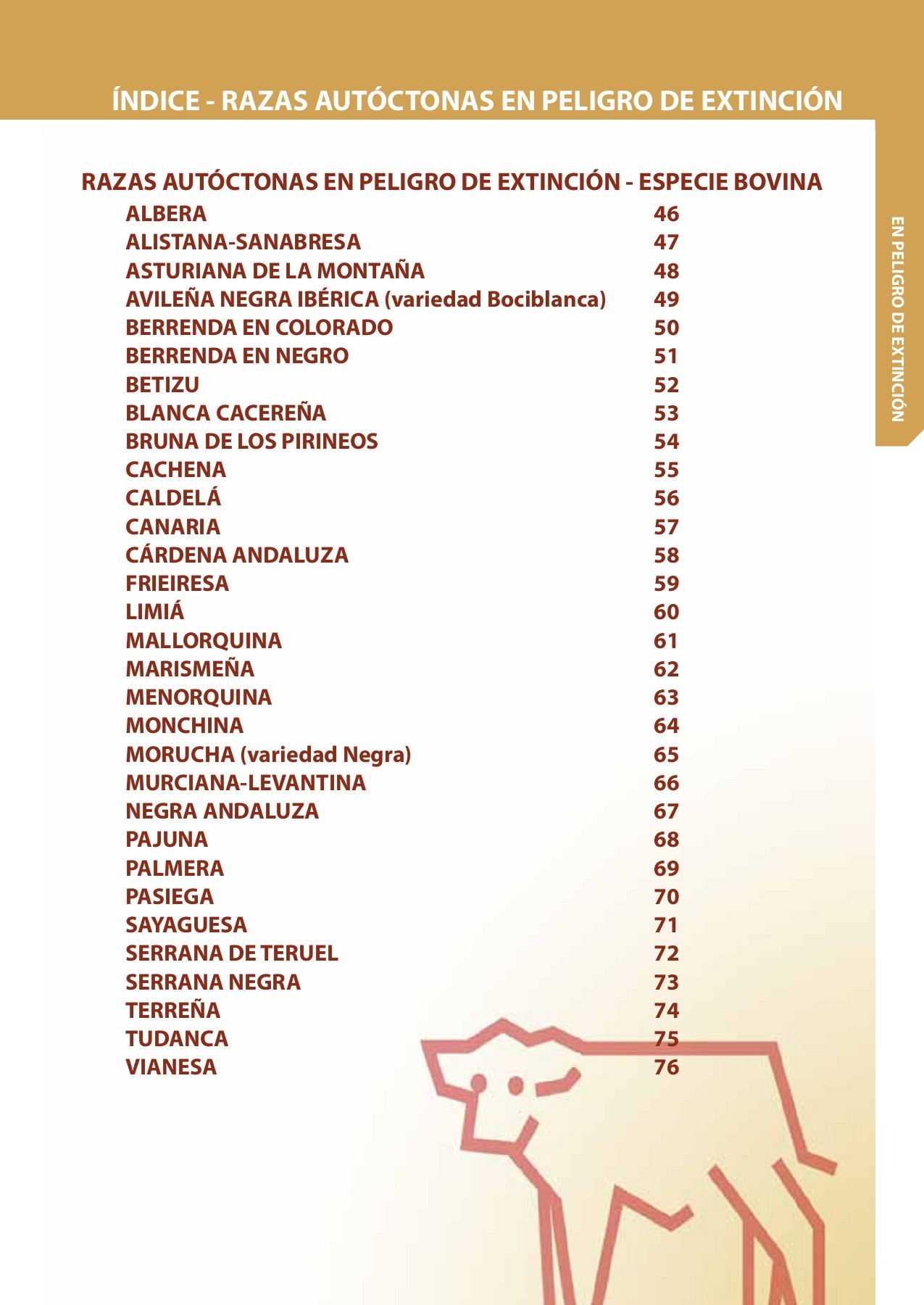 ÍNDICE - RAZAS AUTÓCTONAS EN PELIGRO DE EXTINCIÓN

RAZAS AUTÓCTONAS EN PELIGRO DE EXTINCIÓN - ESPECIE BOVINA
ALBERA 46
ALISTANA-SANABRESA 47
ASTURIANA DE LA MONTAÑA 48
AVILEÑA NEGRA IBÉRICA (variedad Bociblanca) 49
BERRENDA EN COLORADO 50
BERRENDA EN NEGRO 51
BETIZU 52
BLANCA CACEREÑA 53
BRUNA DE LOS PIRINEOS 54
CACHENA 55
CALDELÁ 56
CANARIA 57
CÁRDENA ANDALUZA 58
FRIEIRESA 59
LIMIÁ 60
MALLORQUINA 61
MARISMEÑA 62
MENORQUINA 63
MONCHINA 64
MORUCHA (variedad Negra) 65
MURCIANA-LEVANTINA 66
NEGRA ANDALUZA 67
PAJUNA 68
PALMERA 69
PASIEGA 70
SAYAGUESA 71
SERRANA DE TERUEL 72
SERRANA NEGRA 73
TERREÑA 74
TUDANCA 75
VIANESA 76

EN PELIGRO DE EXTINCIÓN